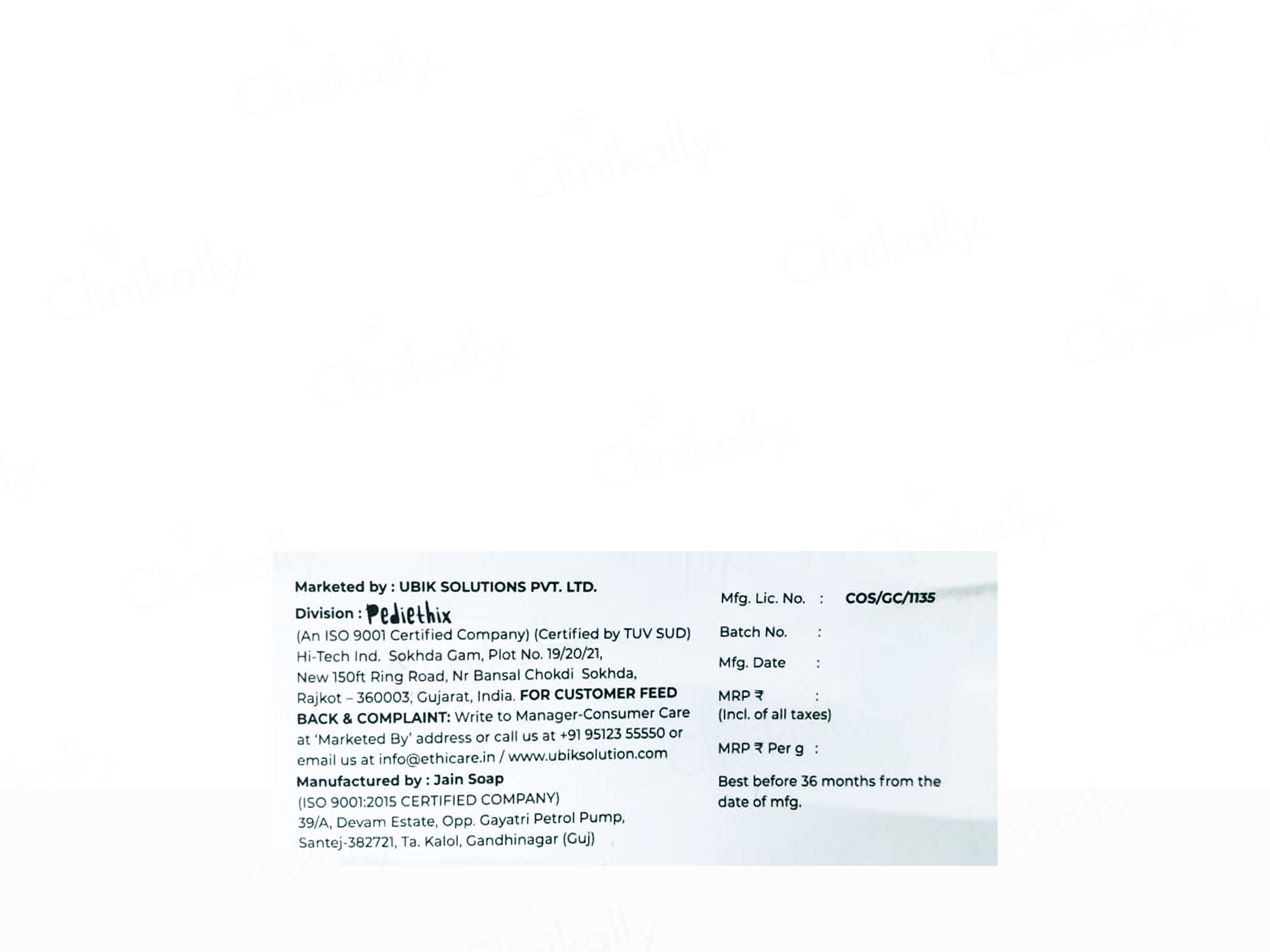 Clinikally

Marketed by : UBIK SOLUTIONS PVT. LTD.
Division : Pediethix
(An ISO 9001 Certified Company) (Certified by TUV SUD)
Hi-Tech Ind. Sokhda Gam, Plot No. 19/20/21,
New 150ft Ring Road, Nr Bansal Chokdi Sokhda,
Rajkot – 360003, Gujarat, India. FOR CUSTOMER FEED BACK & COMPLAINT: Write to Manager-Consumer Care at 'Marketed By' address or call us at +91 95123 55550 or email us at info@ethicare.in / www.ubiksolution.com
Manufactured by : Jain Soap
(ISO 9001:2015 CERTIFIED COMPANY)
39/A, Devam Estate, Opp. Gayatri Petrol Pump,
Santej-382721, Ta. Kalol, Gandhinagar (Guj)

Mfg. Lic. No. : COS/GC/1135
Batch No. :
Mfg. Date :
MRP ₹ :
(Incl. of all taxes)
MRP ₹ Per g :
Best before 36 months from the date of mfg.